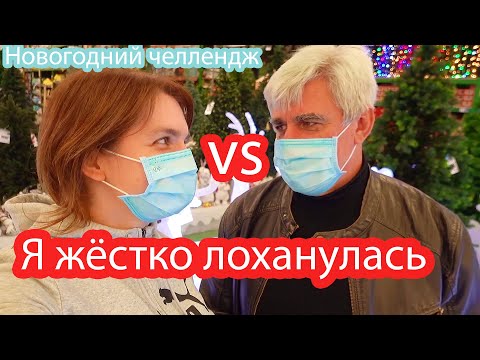 Новогодний челлендж

VS

Я жёстко лоханулась